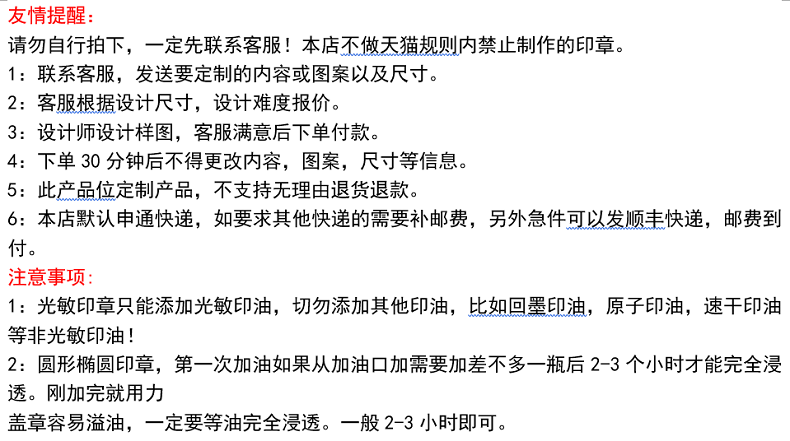 友情提醒：
请勿自行拍下，一定先联系客服！本店不做天猫规则内禁止制作的印章。
1：联系客服，发送要定制的内容或图案以及尺寸。
2：客服根据设计尺寸，设计难度报价。
3：设计师设计样图，客服满意后下单付款。
4：下单 30 分钟后不得更改内容，图案，尺寸等信息。
5：此产品位定制产品，不支持无理由退货退款。
6：本店默认申通快递，如要求其他快递的需要补邮费，另外急件可以发顺丰快递，邮费到付。
注意事项：
1：光敏印章只能添加光敏印油，切勿添加其他印油，比如回墨印油，原子印油，速干印油等非光敏印油！
2：圆形椭圆印章，第一次加油如果从加油口加需要加差不多一瓶后 2-3 个小时才能完全浸透。刚加完就用力
盖章容易溢油，一定要等油完全浸透。一般 2-3 小时即可。